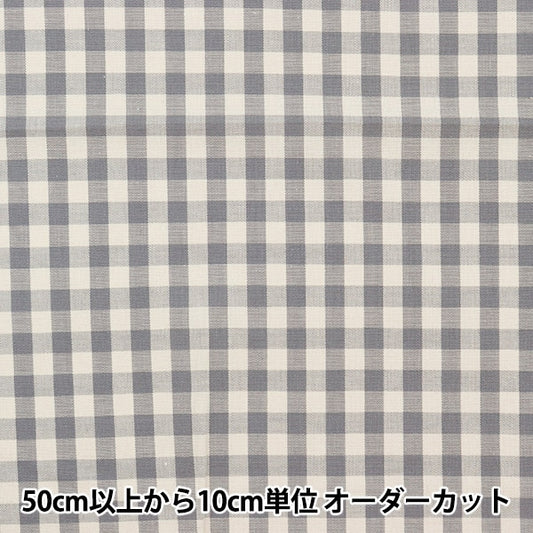 50cm以上から10cm単位 オーダーカット